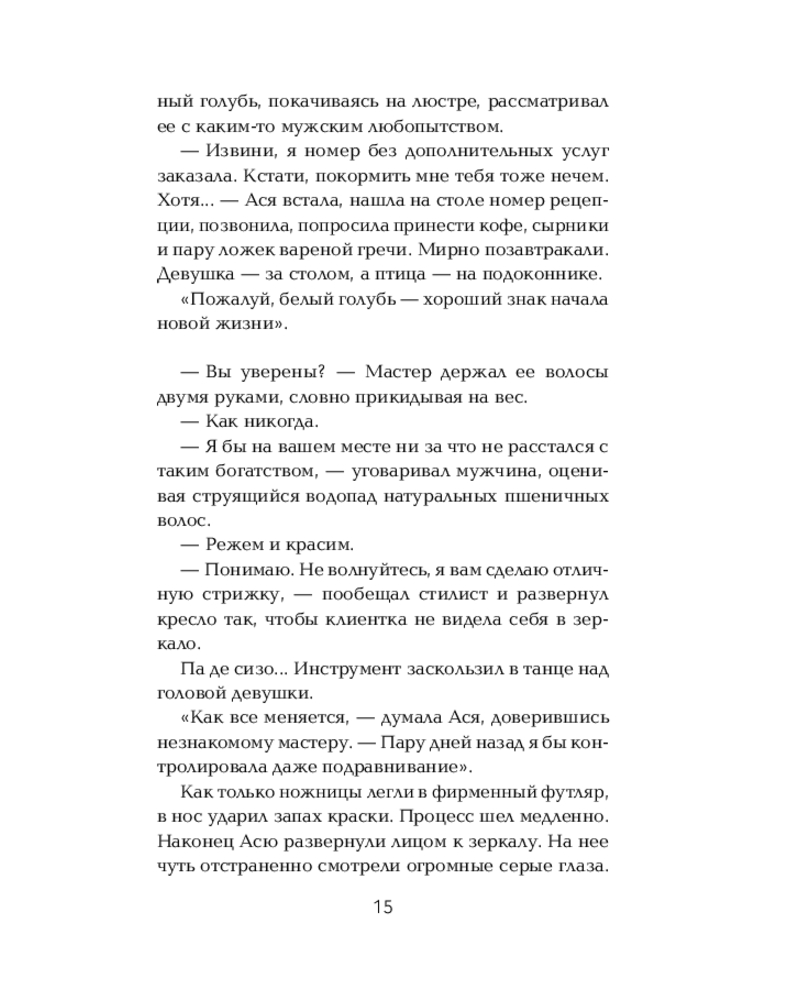 ный голубь, покачиваясь на люстре, рассматривал ее с каким-то мужским любопытством.

— Извини, я номер без дополнительных услуг заказала. Кстати, покормить мне тебя тоже нечем. Хотя... — Ася встала, нашла на столе номер рецепции, позвонила, попросила принести кофе, сырники и пару ложек вареной гречи. Мирно позавтракали. Девушка — за столом, а птица — на подоконнике.

«Пожалуй, белый голубь — хороший знак начала новой жизни».

— Вы уверены? — Мастер держал ее волосы двумя руками, словно прикидывая на вес.

— Как никогда.

— Я бы на вашем месте ни за что не расстался с таким богатством, — уговаривал мужчина, оценивая струящийся водопад натуральных пшеничных волос.

— Режем и красим.

— Понимаю. Не волнуйтесь, я вам сделаю отличную стрижку, — пообещал стилист и развернул кресло так, чтобы клиентка не видела себя в зеркало.

Па де сизо... Инструмент заскользил в танце над головой девушки.

«Как все меняется, — думала Ася, доверившись незнакомому мастеру. — Пару дней назад я бы контролировала даже подравнивание».

Как только ножницы легли в фирменный футляр, в нос ударил запах краски. Процесс шел медленно. Наконец Асю развернули лицом к зеркалу. На нее чуть отстраненно смотрели огромные серые глаза.

15